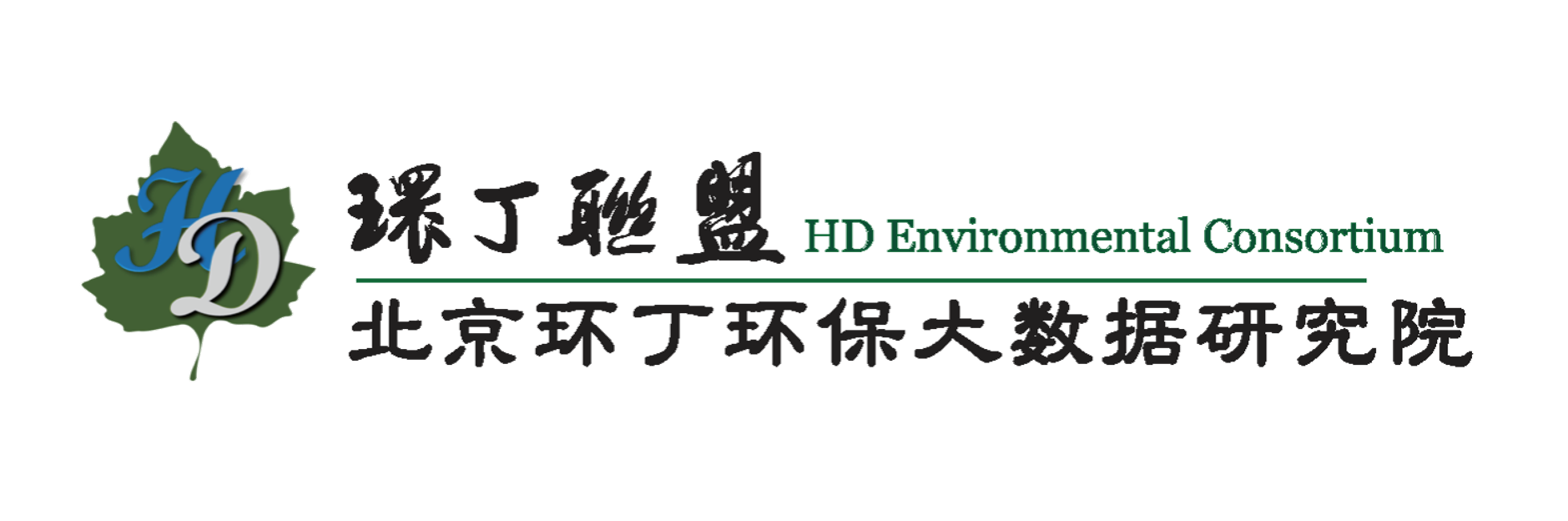 HD

環丁聯盟 HD Environmental Consortium

北京环丁环保大数据研究院